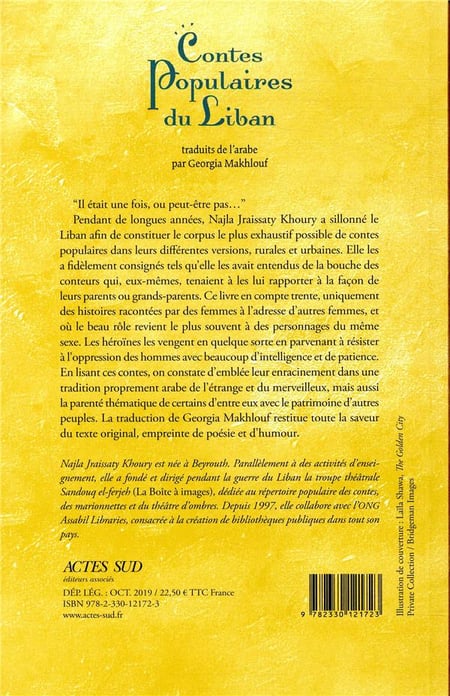 Contes Populaires du Liban

traduits de l'arabe
par Georgia Makhlouf

"Il était une fois, ou peut-être pas…"

Pendant de longues années, Najla Jraissaty Khoury a sillonné le Liban afin de constituer le corpus le plus exhaustif possible de contes populaires dans leurs différentes versions, rurales et urbaines. Elle les a fidèlement consignés tels qu'elle les avait entendus de la bouche des conteurs qui, eux-mêmes, tenaient à les lui rapporter à la façon de leurs parents ou grands-parents. Ce livre en compte trente, uniquement des histoires racontées par des femmes à l'adresse d'autres femmes, et où le beau rôle revient le plus souvent à des personnages du même sexe. Les héroïnes les vengent en quelque sorte en parvenant à résister à l'oppression des hommes avec beaucoup d'intelligence et de patience. En lisant ces contes, on constate d'emblée leur enracinement dans une tradition proprement arabe de l'étrange et du merveilleux, mais aussi la parenté thématique de certains d'entre eux avec le patrimoine d'autres peuples. La traduction de Georgia Makhlouf restitue toute la saveur du texte original, empreinte de poésie et d'humour.

Najla Jraissaty Khoury est née à Beyrouth. Parallèlement à des activités d'enseignement, elle a fondé et dirigé pendant la guerre du Liban la troupe théâtrale Sandouq el-ferjeh (La Boîte à images), dédiée au répertoire populaire des contes, des marionnettes et du théâtre d'ombres. Depuis 1997, elle collabore avec l'ONG Assabil Libraries, consacrée à la création de bibliothèques publiques dans tout son pays.

ACTES SUD
éditeurs associés
DÉP. LÉG. : OCT. 2019 / 22,50 € TTC France
ISBN 978-2-330-12172-3
www.actes-sud.fr

9 782330 121723

Illustration de couverture : Laila Shawa, The Golden City
Private Collection / Bridgeman Images